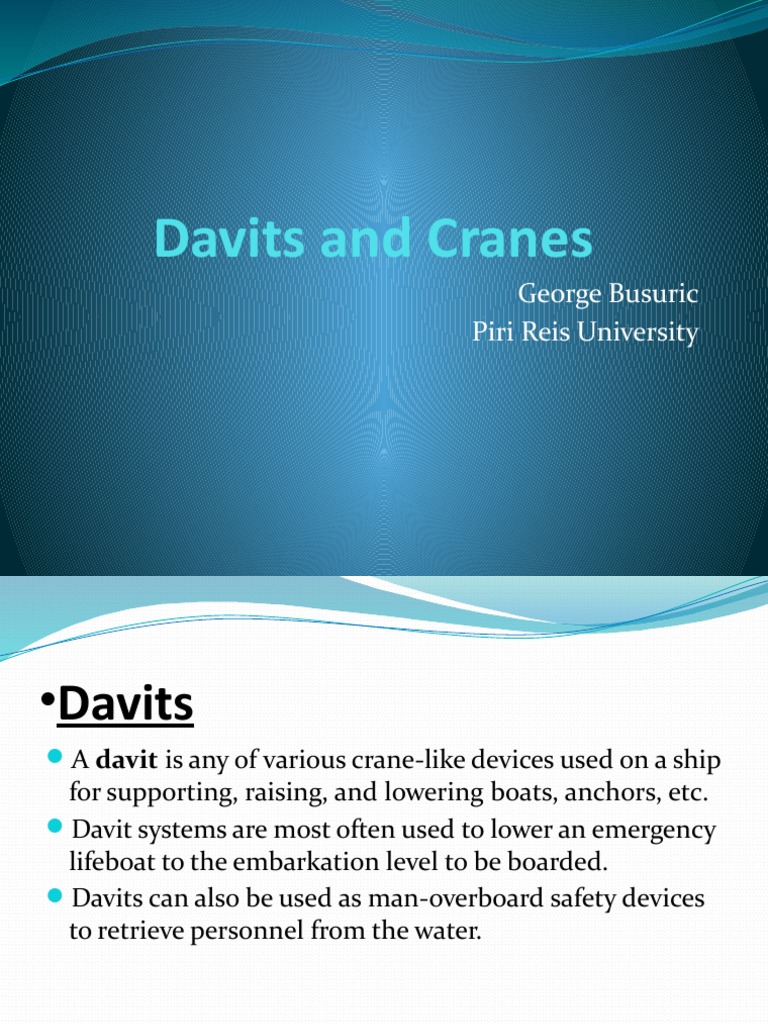 Davits and Cranes

George Busuric
Piri Reis University

•Davits

A davit is any of various crane-like devices used on a ship for supporting, raising, and lowering boats, anchors, etc.

Davit systems are most often used to lower an emergency lifeboat to the embarkation level to be boarded.

Davits can also be used as man-overboard safety devices to retrieve personnel from the water.